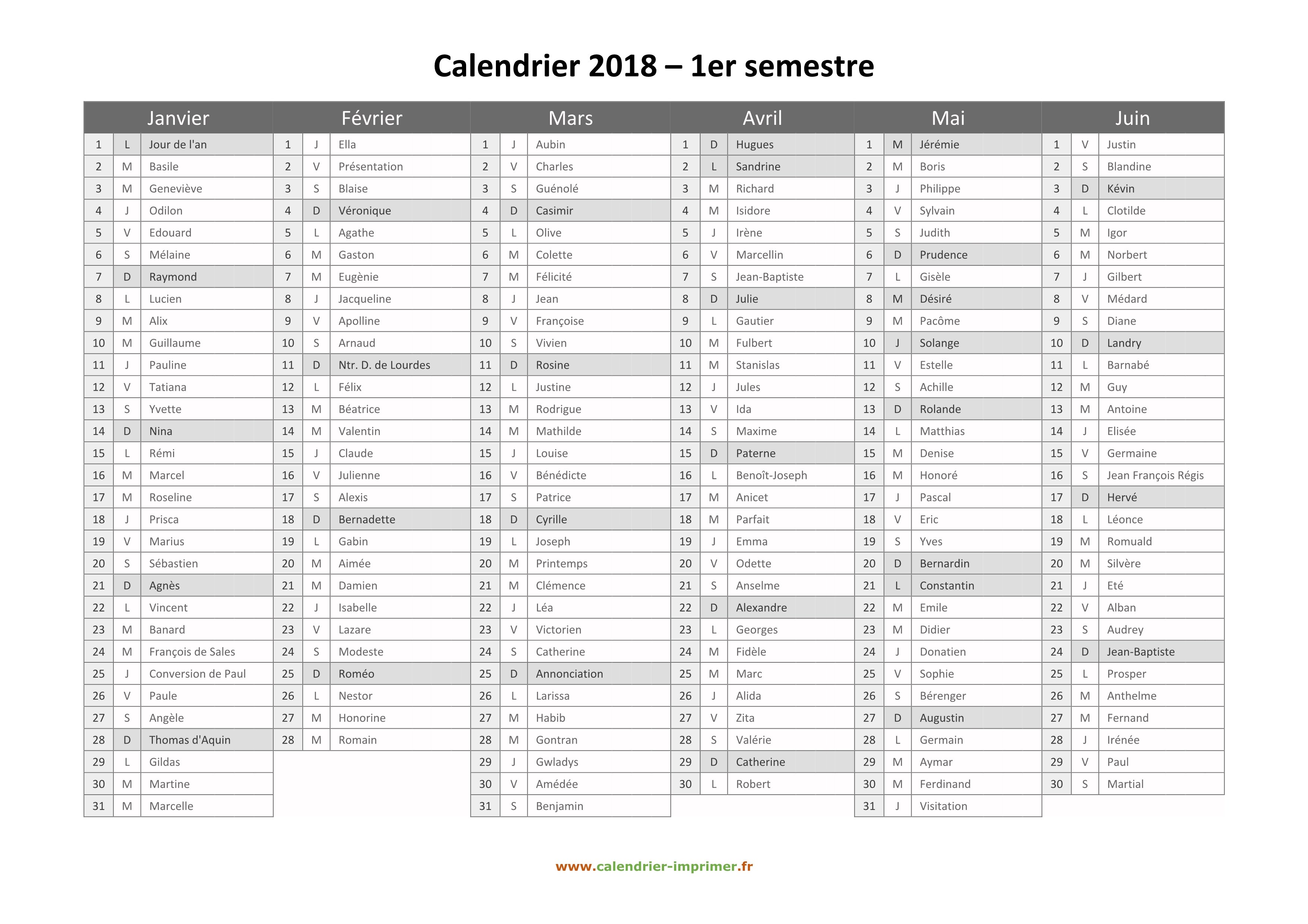 Calendrier 2018 – 1er semestre

| Janvier | | | Février | | | Mars | | | Avril | | | Mai | | | Juin | | |
|---|---|---|---|---|---|---|---|---|---|---|---|---|---|---|---|---|---|
| 1 | L | Jour de l'an | 1 | J | Ella | 1 | J | Aubin | 1 | D | Hugues | 1 | M | Jérémie | 1 | V | Justin |
| 2 | M | Basile | 2 | V | Présentation | 2 | V | Charles | 2 | L | Sandrine | 2 | M | Boris | 2 | S | Blandine |
| 3 | M | Geneviève | 3 | S | Blaise | 3 | S | Guénolé | 3 | M | Richard | 3 | J | Philippe | 3 | D | Kévin |
| 4 | J | Odilon | 4 | D | Véronique | 4 | D | Casimir | 4 | M | Isidore | 4 | V | Sylvain | 4 | L | Clotilde |
| 5 | V | Edouard | 5 | L | Agathe | 5 | L | Olive | 5 | J | Irène | 5 | S | Judith | 5 | M | Igor |
| 6 | S | Mélaine | 6 | M | Gaston | 6 | M | Colette | 6 | V | Marcellin | 6 | D | Prudence | 6 | M | Norbert |
| 7 | D | Raymond | 7 | M | Eugènie | 7 | M | Félicité | 7 | S | Jean-Baptiste | 7 | L | Gisèle | 7 | J | Gilbert |
| 8 | L | Lucien | 8 | J | Jacqueline | 8 | J | Jean | 8 | D | Julie | 8 | M | Désiré | 8 | V | Médard |
| 9 | M | Alix | 9 | V | Apolline | 9 | V | Françoise | 9 | L | Gautier | 9 | M | Pacôme | 9 | S | Diane |
| 10 | M | Guillaume | 10 | S | Arnaud | 10 | S | Vivien | 10 | M | Fulbert | 10 | J | Solange | 10 | D | Landry |
| 11 | J | Pauline | 11 | D | Ntr. D. de Lourdes | 11 | D | Rosine | 11 | M | Stanislas | 11 | V | Estelle | 11 | L | Barnabé |
| 12 | V | Tatiana | 12 | L | Félix | 12 | L | Justine | 12 | J | Jules | 12 | S | Achille | 12 | M | Guy |
| 13 | S | Yvette | 13 | M | Béatrice | 13 | M | Rodrigue | 13 | V | Ida | 13 | D | Rolande | 13 | M | Antoine |
| 14 | D | Nina | 14 | M | Valentin | 14 | M | Mathilde | 14 | S | Maxime | 14 | L | Matthias | 14 | J | Elisée |
| 15 | L | Rémi | 15 | J | Claude | 15 | J | Louise | 15 | D | Paterne | 15 | M | Denise | 15 | V | Germaine |
| 16 | M | Marcel | 16 | V | Julienne | 16 | V | Bénédicte | 16 | L | Benoît-Joseph | 16 | M | Honoré | 16 | S | Jean François Régis |
| 17 | M | Roseline | 17 | S | Alexis | 17 | S | Patrice | 17 | M | Anicet | 17 | J | Pascal | 17 | D | Hervé |
| 18 | J | Prisca | 18 | D | Bernadette | 18 | D | Cyrille | 18 | M | Parfait | 18 | V | Eric | 18 | L | Léonce |
| 19 | V | Marius | 19 | L | Gabin | 19 | L | Joseph | 19 | J | Emma | 19 | S | Yves | 19 | M | Romuald |
| 20 | S | Sébastien | 20 | M | Aimée | 20 | M | Printemps | 20 | V | Odette | 20 | D | Bernardin | 20 | M | Silvère |
| 21 | D | Agnès | 21 | M | Damien | 21 | M | Clémence | 21 | S | Anselme | 21 | L | Constantin | 21 | J | Eté |
| 22 | L | Vincent | 22 | J | Isabelle | 22 | J | Léa | 22 | D | Alexandre | 22 | M | Emile | 22 | V | Alban |
| 23 | M | Banard | 23 | V | Lazare | 23 | V | Victorien | 23 | L | Georges | 23 | M | Didier | 23 | S | Audrey |
| 24 | M | François de Sales | 24 | S | Modeste | 24 | S | Catherine | 24 | M | Fidèle | 24 | J | Donatien | 24 | D | Jean-Baptiste |
| 25 | J | Conversion de Paul | 25 | D | Roméo | 25 | D | Annonciation | 25 | M | Marc | 25 | V | Sophie | 25 | L | Prosper |
| 26 | V | Paule | 26 | L | Nestor | 26 | L | Larissa | 26 | J | Alida | 26 | S | Bérenger | 26 | M | Anthelme |
| 27 | S | Angèle | 27 | M | Honorine | 27 | M | Habib | 27 | V | Zita | 27 | D | Augustin | 27 | M | Fernand |
| 28 | D | Thomas d'Aquin | 28 | M | Romain | 28 | M | Gontran | 28 | S | Valérie | 28 | L | Germain | 28 | J | Irénée |
| 29 | L | Gildas | | | | 29 | J | Gwladys | 29 | D | Catherine | 29 | M | Aymar | 29 | V | Paul |
| 30 | M | Martine | | | | 30 | V | Amédée | 30 | L | Robert | 30 | M | Ferdinand | 30 | S | Martial |
| 31 | M | Marcelle | | | | 31 | S | Benjamin | | | | 31 | J | Visitation | | | |

www.calendrier-imprimer.fr